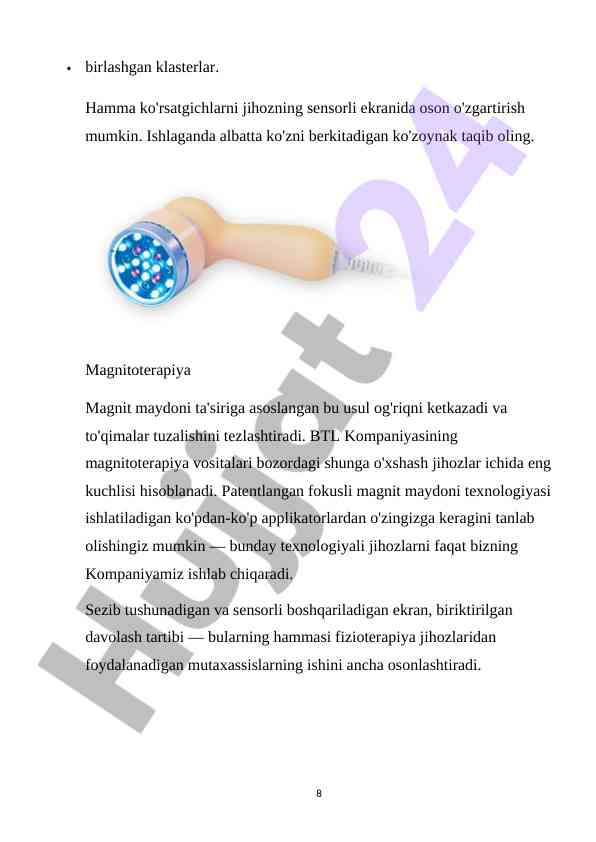 • birlashgan klasterlar.

Hamma ko'rsatgichlarni jihozning sensorli ekranida oson o'zgartirish mumkin. Ishlaganda albatta ko'zni berkitadigan ko'zoynak taqib oling.

Magnitoterapiya

Magnit maydoni ta'siriga asoslangan bu usul og'riqni ketkazadi va to'qimalar tuzalishini tezlashtiradi. BTL Kompaniyasining magnitoterapiya vositalari bozordagi shunga o'xshash jihozlar ichida eng kuchlisi hisoblanadi. Patentlangan fokusli magnit maydoni texnologiyasi ishlatiladigan ko'pdan-ko'p applikatorlardan o'zingizga keragini tanlab olishingiz mumkin — bunday texnologiyali jihozlarni faqat bizning Kompaniyamiz ishlab chiqaradi.

Sezib tushunadigan va sensorli boshqariladigan ekran, biriktirilgan davolash tartibi — bularning hammasi fizioterapiya jihozlaridan foydalanadigan mutaxassislarning ishini ancha osonlashtiradi.

Hujjat 24

8